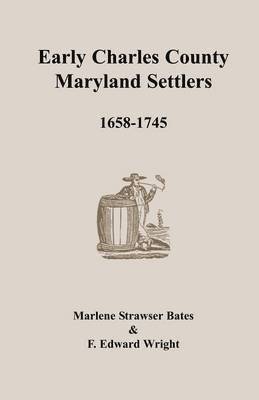 Early Charles County Maryland Settlers

1658-1745

Marlene Strawser Bates
&
F. Edward Wright